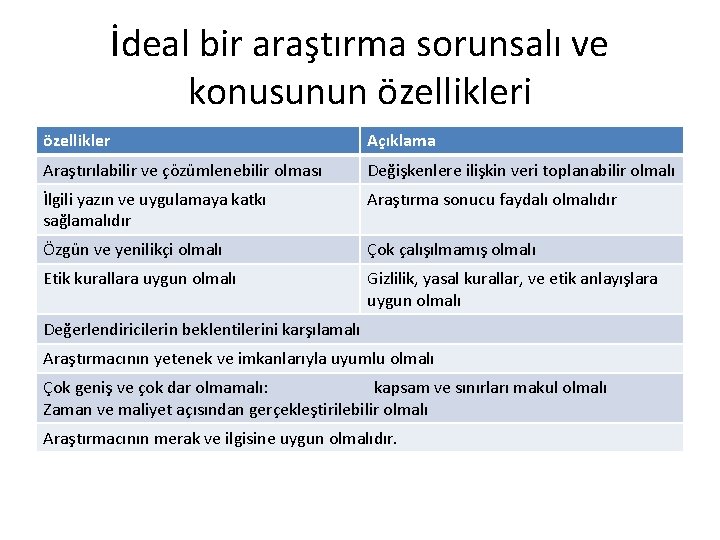 İdeal bir araştırma sorunsalı ve konusunun özellikleri

| özellikler | Açıklama |
|---|---|
| Araştırılabilir ve çözümlenebilir olması | Değişkenlere ilişkin veri toplanabilir olmalı |
| İlgili yazın ve uygulamaya katkı sağlamalıdır | Araştırma sonucu faydalı olmalıdır |
| Özgün ve yenilikçi olmalı | Çok çalışılmamış olmalı |
| Etik kurallara uygun olmalı | Gizlilik, yasal kurallar, ve etik anlayışlara uygun olmalı |
| Değerlendiricilerin beklentilerini karşılamalı | |
| Araştırmacının yetenek ve imkanlarıyla uyumlu olmalı | |
| Çok geniş ve çok dar olmamalı: kapsam ve sınırları makul olmalı Zaman ve maliyet açısından gerçekleştirilebilir olmalı | |
| Araştırmacının merak ve ilgisine uygun olmalıdır. | |